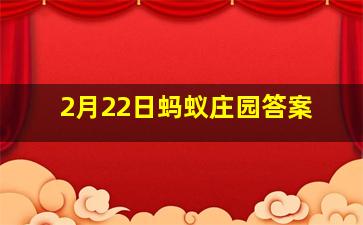 2月22日蚂蚁庄园答案